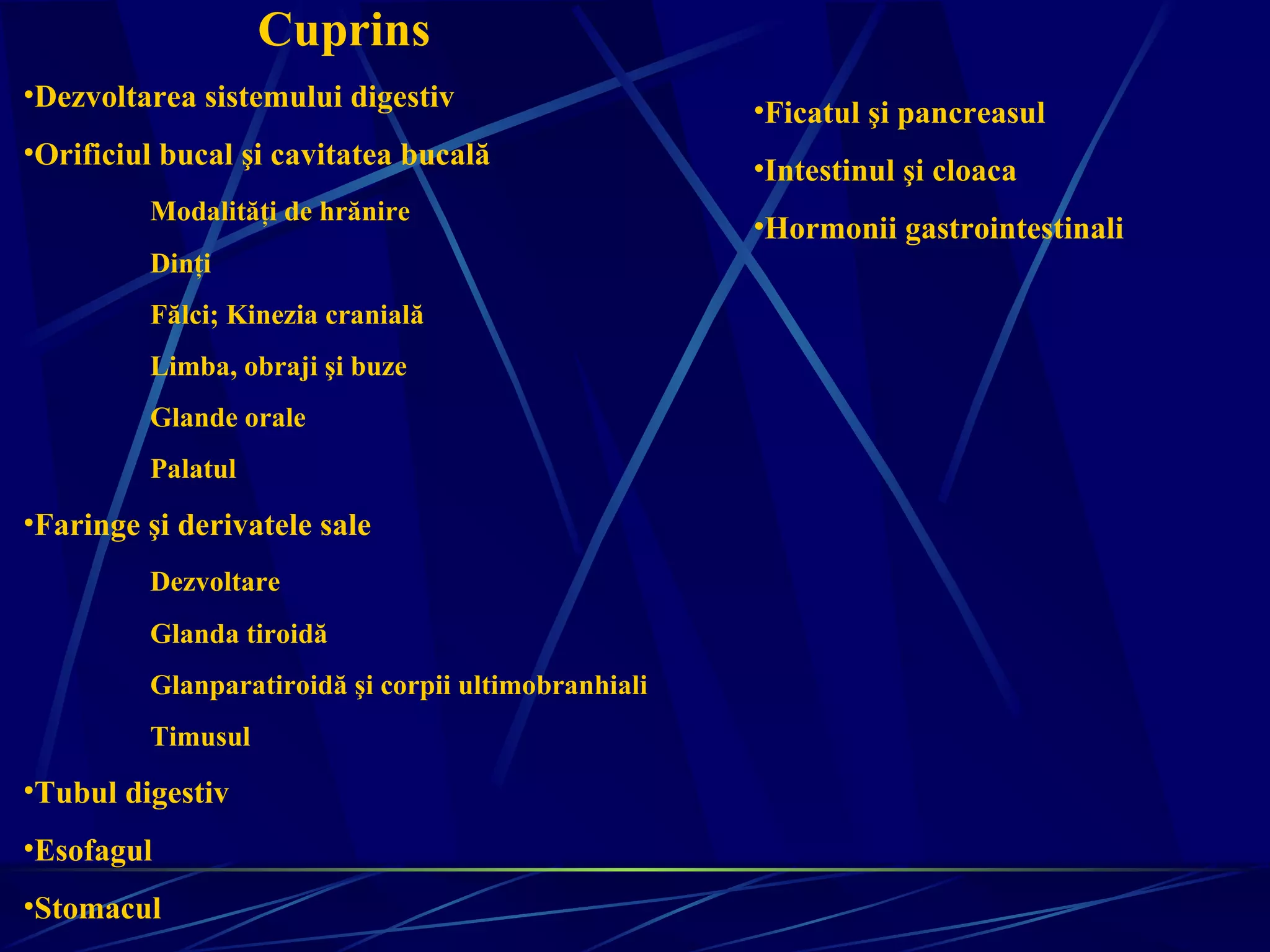 Cuprins

•Dezvoltarea sistemului digestiv

•Orificiul bucal şi cavitatea bucală

Modalități de hrănire

Dinți

Fălci; Kinezia cranială

Limba, obraji şi buze

Glande orale

Palatul

•Faringe şi derivatele sale

Dezvoltare

Glanda tiroidă

Glanparatiroidă şi corpii ultimobranhiali

Timusul

•Tubul digestiv

•Esofagul

•Stomacul

•Ficatul şi pancreasul

•Intestinul şi cloaca

•Hormonii gastrointestinali